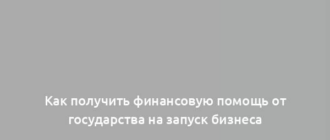 Как получить финансовую помощь от государства на запуск бизнеса